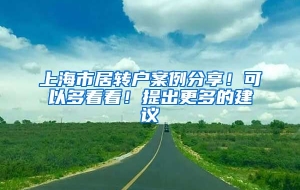 上海市居转户案例分享！可以多看看！提出更多的建议